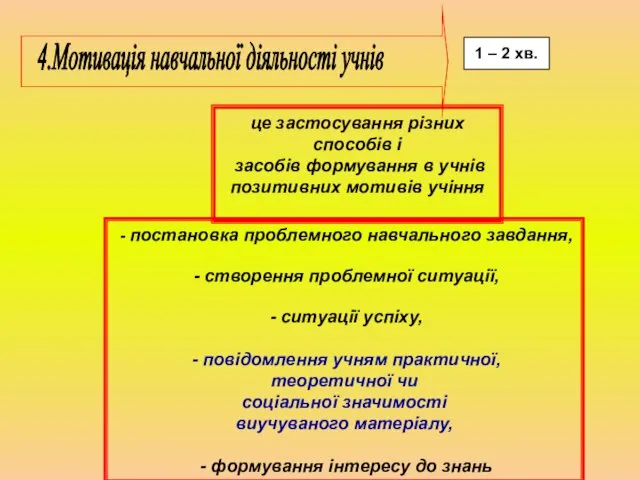 4.Мотивація навчальної діяльності учнів

1 – 2 хв.

це застосування різних способів і засобів формування в учнів позитивних мотивів учіння

- постановка проблемного навчального завдання,

- створення проблемної ситуації,

- ситуації успіху,

- повідомлення учням практичної, теоретичної чи соціальної значимості виучуваного матеріалу,

- формування інтересу до знань